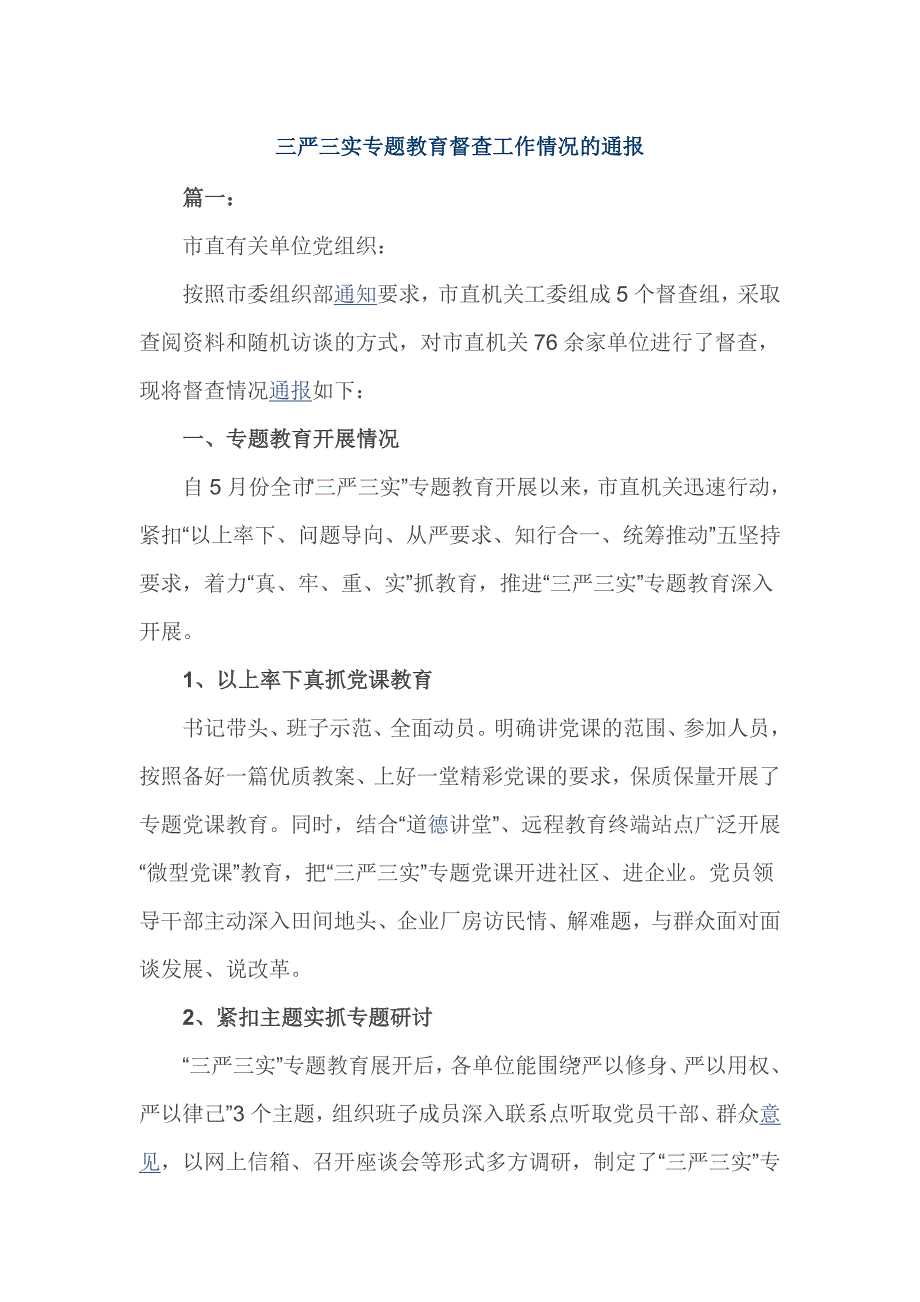 三严三实专题教育督查工作情况的通报

篇一：

市直有关单位党组织：

按照市委组织部通知要求，市直机关工委组成5个督查组，采取查阅资料和随机访谈的方式，对市直机关76余家单位进行了督查，现将督查情况通报如下：

一、专题教育开展情况

自5月份全市“三严三实”专题教育开展以来，市直机关迅速行动，紧扣“以上率下、问题导向、从严要求、知行合一、统筹推动”五坚持要求，着力“真、牢、重、实”抓教育，推进“三严三实”专题教育深入开展。

1、以上率下真抓党课教育

书记带头、班子示范、全面动员。明确讲党课的范围、参加人员，按照备好一篇优质教案、上好一堂精彩党课的要求，保质保量开展了专题党课教育。同时，结合“道德讲堂”、远程教育终端站点广泛开展“微型党课”教育，把“三严三实”专题党课开进社区、进企业。党员领导干部主动深入田间地头、企业厂房访民情、解难题，与群众面对面谈发展、说改革。

2、紧扣主题实抓专题研讨

“三严三实”专题教育展开后，各单位能围绕严以修身、严以用权、严以律己”3个主题，组织班子成员深入联系点听取党员干部、群众意见，以网上信箱、召开座谈会等形式多方调研，制定了“三严三实”专